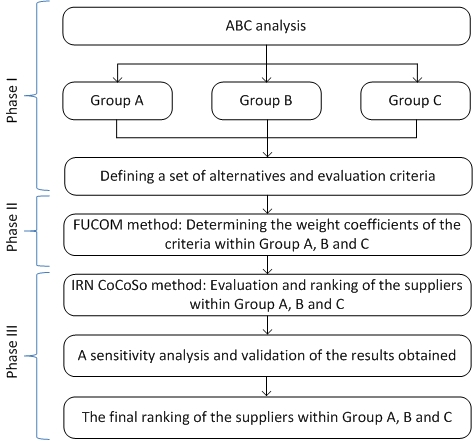 Phase I

ABC analysis

Group A

Group B

Group C

Defining a set of alternatives and evaluation criteria

Phase II

FUCOM method: Determining the weight coefficients of the criteria within Group A, B and C

Phase III

IRN CoCoSo method: Evaluation and ranking of the suppliers within Group A, B and C

A sensitivity analysis and validation of the results obtained

The final ranking of the suppliers within Group A, B and C